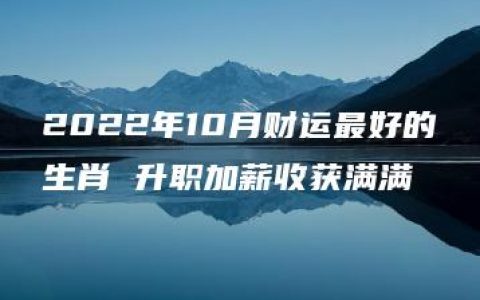 2022年10月财运最好的生肖 升职加薪收获满满